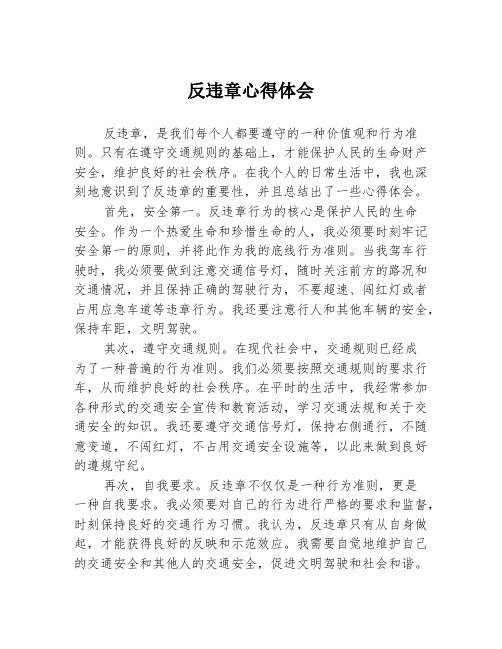 反违章心得体会

反违章，是我们每个人都要遵守的一种价值观和行为准则。只有在遵守交通规则的基础上，才能保护人民的生命财产安全，维护良好的社会秩序。在我个人的日常生活中，我也深刻地意识到了反违章的重要性，并且总结出了一些心得体会。

首先，安全第一。反违章行为的核心是保护人民的生命安全。作为一个热爱生命和珍惜生命的人，我必须要时刻牢记安全第一的原则，并将此作为我的底线行为准则。当我驾车行驶时，我必须要做到注意交通信号灯，随时关注前方的路况和交通情况，并且保持正确的驾驶行为，不要超速、闯红灯或者占用应急车道等违章行为。我还要注意行人和其他车辆的安全，保持车距，文明驾驶。

其次，遵守交通规则。在现代社会中，交通规则已经成为了一种普遍的行为准则。我们必须要按照交通规则的要求行车，从而维护良好的社会秩序。在平时的生活中，我经常参加各种形式的交通安全宣传和教育活动，学习交通法规和关于交通安全的知识。我还要遵守交通信号灯，保持右侧通行，不随意变道，不闯红灯，不占用交通安全设施等，以此来做到良好的遵规守纪。

再次，自我要求。反违章不仅仅是一种行为准则，更是一种自我要求。我必须要对自己的行为进行严格的要求和监督，时刻保持良好的交通行为习惯。我认为，反违章只有从自身做起，才能获得良好的反映和示范效应。我需要自觉地维护自己的交通安全和其他人的交通安全，促进文明驾驶和社会和谐。